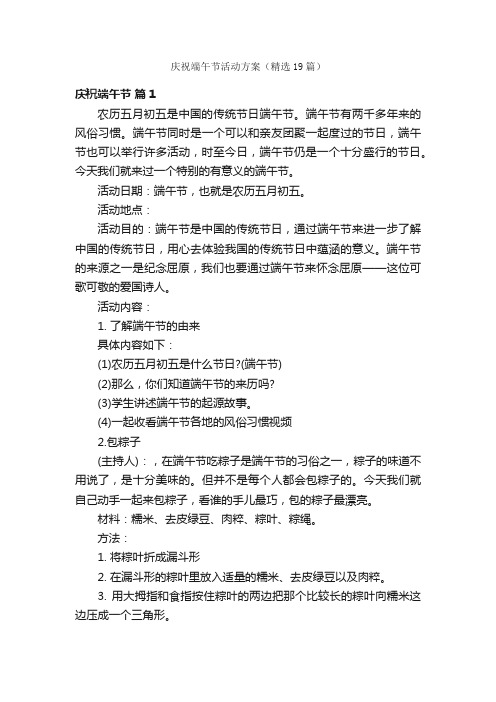 庆祝端午节活动方案（精选19篇）

庆祝端午节 篇1

农历五月初五是中国的传统节日端午节。端午节有两千多年来的风俗习惯。端午节同时是一个可以和亲友团聚一起度过的节日，端午节也可以举行许多活动，时至今日，端午节仍是一个十分盛行的节日。今天我们就来过一个特别的有意义的端午节。

活动日期：端午节，也就是农历五月初五。

活动地点：

活动目的：端午节是中国的传统节日，通过端午节来进一步了解中国的传统节日，用心去体验我国的传统节日中蕴涵的意义。端午节的来源之一是纪念屈原，我们也要通过端午节来怀念屈原——这位可歌可敬的爱国诗人。

活动内容：

1. 了解端午节的由来

具体内容如下：

(1)农历五月初五是什么节日?(端午节)

(2)那么，你们知道端午节的来历吗?

(3)学生讲述端午节的起源故事。

(4)一起收看端午节各地的风俗习惯视频

2.包粽子

(主持人)：，在端午节吃粽子是端午节的习俗之一，粽子的味道不用说了，是十分美味的。但并不是每个人都会包粽子的。今天我们就自己动手一起来包粽子，看谁的手儿最巧，包的粽子最漂亮。

材料：糯米、去皮绿豆、肉粹、粽叶、粽绳。

方法：

1. 将粽叶折成漏斗形

2. 在漏斗形的粽叶里放入适量的糯米、去皮绿豆以及肉粹。

3. 用大拇指和食指按住粽叶的两边把那个比较长的粽叶向糯米这边压成一个三角形。